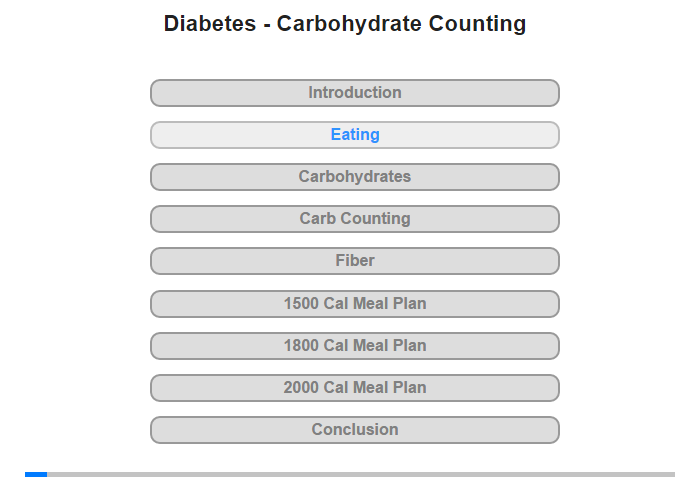 Diabetes - Carbohydrate Counting

Introduction

Eating

Carbohydrates

Carb Counting

Fiber

1500 Cal Meal Plan

1800 Cal Meal Plan

2000 Cal Meal Plan

Conclusion